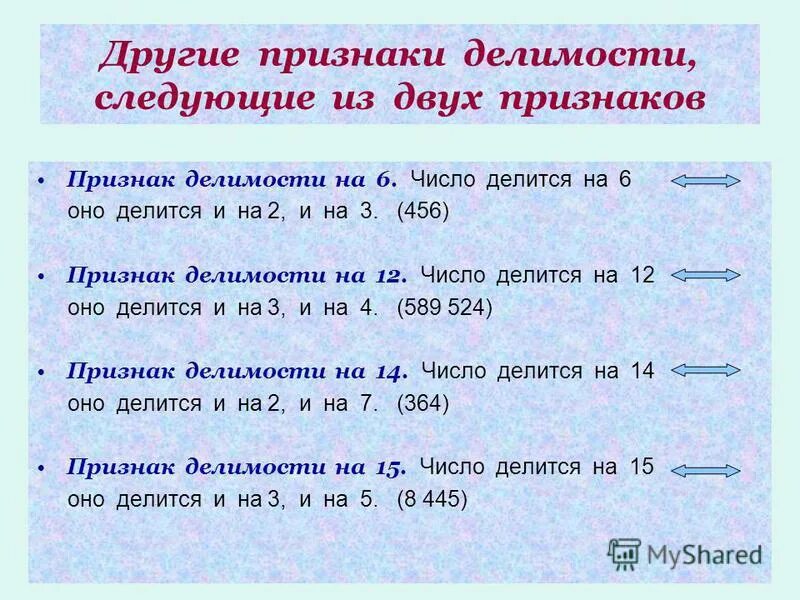 Другие признаки делимости, следующие из двух признаков

• Признак делимости на 6. Число делится на 6 $\Leftrightarrow$ оно делится и на 2, и на 3. (456)

• Признак делимости на 12. Число делится на 12 $\Leftrightarrow$ оно делится и на 3, и на 4. (589 524)

• Признак делимости на 14. Число делится на 14 $\Leftrightarrow$ оно делится и на 2, и на 7. (364)

• Признак делимости на 15. Число делится на 15 $\Leftrightarrow$ оно делится и на 3, и на 5. (8 445)

MyShared